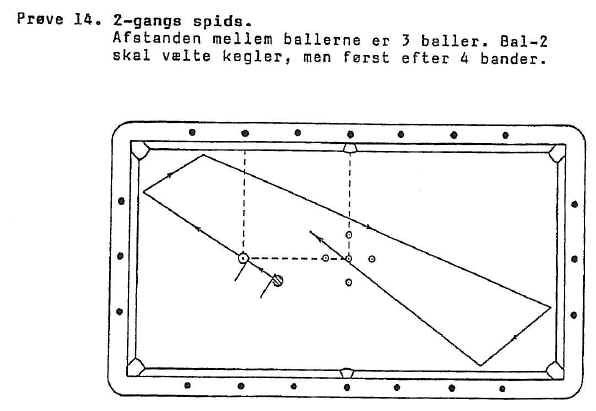 Prøve 14. 2-gangs spids.
Afstanden mellem ballerne er 3 baller. Bal-2 skal vælte kegler, men først efter 4 bander.